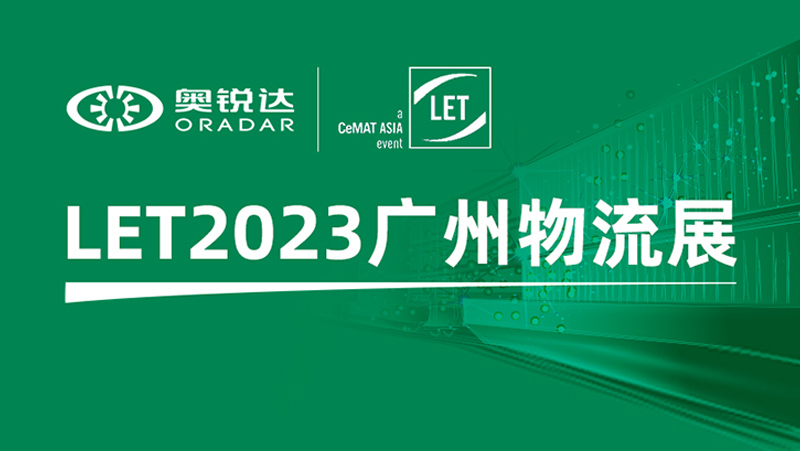 奥锐达
ORADAR

a
CeMAT ASIA
event
LET

LET2023广州物流展